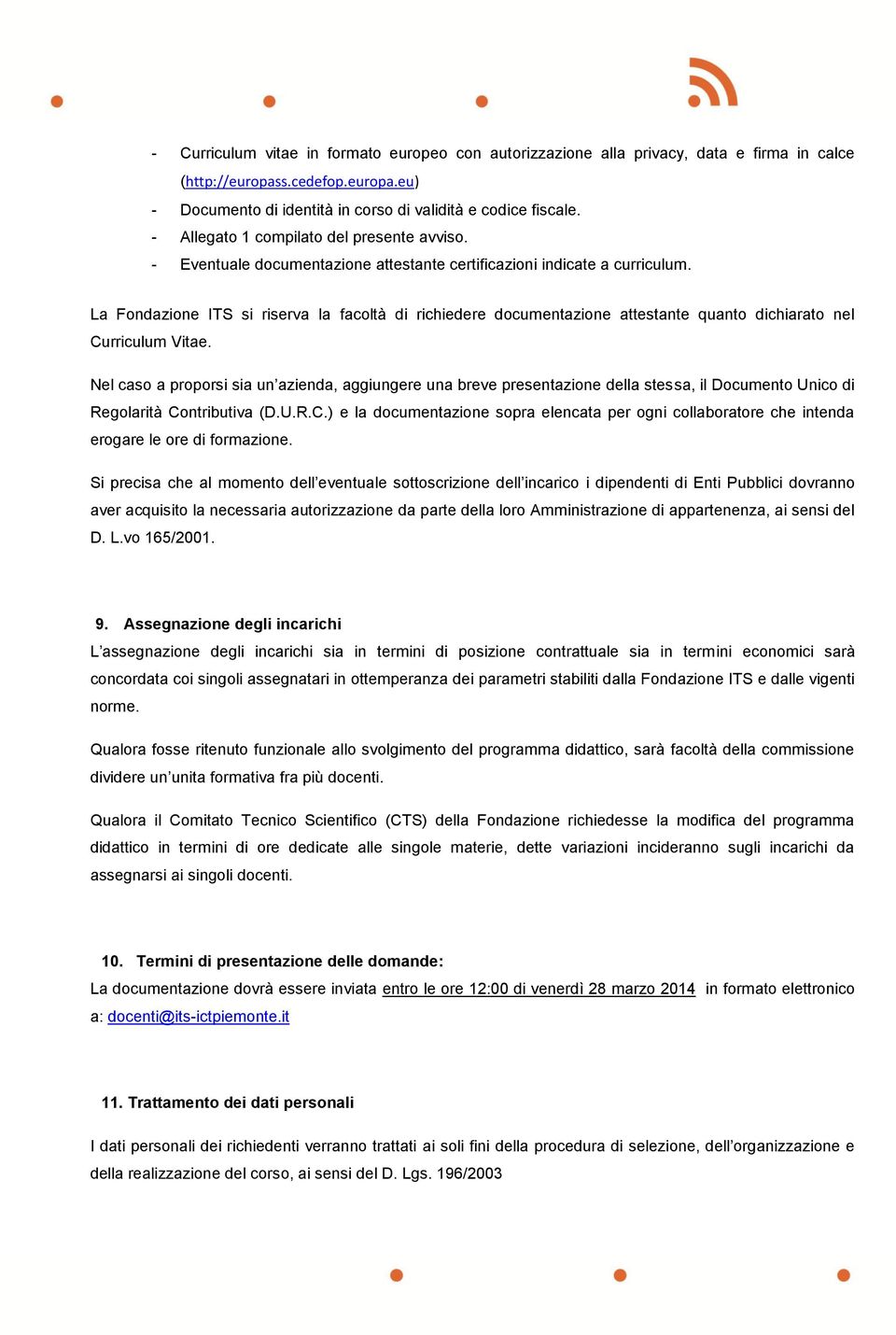 - Curriculum vitae in formato europeo con autorizzazione alla privacy, data e firma in calce (http://europass.cedefop.europa.eu)
- Documento di identità in corso di validità e codice fiscale.
- Allegato 1 compilato del presente avviso.
- Eventuale documentazione attestante certificazioni indicate a curriculum.

La Fondazione ITS si riserva la facoltà di richiedere documentazione attestante quanto dichiarato nel Curriculum Vitae.

Nel caso a proporsi sia un'azienda, aggiungere una breve presentazione della stessa, il Documento Unico di Regolarità Contributiva (D.U.R.C.) e la documentazione sopra elencata per ogni collaboratore che intenda erogare le ore di formazione.

Si precisa che al momento dell'eventuale sottoscrizione dell'incarico i dipendenti di Enti Pubblici dovranno aver acquisito la necessaria autorizzazione da parte della loro Amministrazione di appartenenza, ai sensi del D. L.vo 165/2001.

9. Assegnazione degli incarichi
L'assegnazione degli incarichi sia in termini di posizione contrattuale sia in termini economici sarà concordata coi singoli assegnatari in ottemperanza dei parametri stabiliti dalla Fondazione ITS e dalle vigenti norme.

Qualora fosse ritenuto funzionale allo svolgimento del programma didattico, sarà facoltà della commissione dividere un'unita formativa fra più docenti.

Qualora il Comitato Tecnico Scientifico (CTS) della Fondazione richiedesse la modifica del programma didattico in termini di ore dedicate alle singole materie, dette variazioni incideranno sugli incarichi da assegnarsi ai singoli docenti.

10. Termini di presentazione delle domande:
La documentazione dovrà essere inviata entro le ore 12:00 di venerdì 28 marzo 2014 in formato elettronico a: docenti@its-ictpiemonte.it

11. Trattamento dei dati personali

I dati personali dei richiedenti verranno trattati ai soli fini della procedura di selezione, dell'organizzazione e della realizzazione del corso, ai sensi del D. Lgs. 196/2003